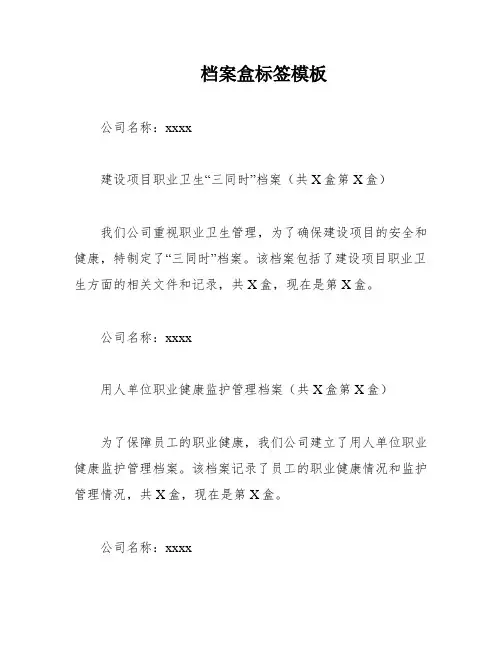 档案盒标签模板

公司名称：xxxx

建设项目职业卫生“三同时”档案（共 X 盒第 X 盒）

我们公司重视职业卫生管理，为了确保建设项目的安全和健康，特制定了“三同时”档案。该档案包括了建设项目职业卫生方面的相关文件和记录，共 X 盒，现在是第 X 盒。

公司名称：xxxx

用人单位职业健康监护管理档案（共 X 盒第 X 盒）

为了保障员工的职业健康，我们公司建立了用人单位职业健康监护管理档案。该档案记录了员工的职业健康情况和监护管理情况，共 X 盒，现在是第 X 盒。

公司名称：xxxx